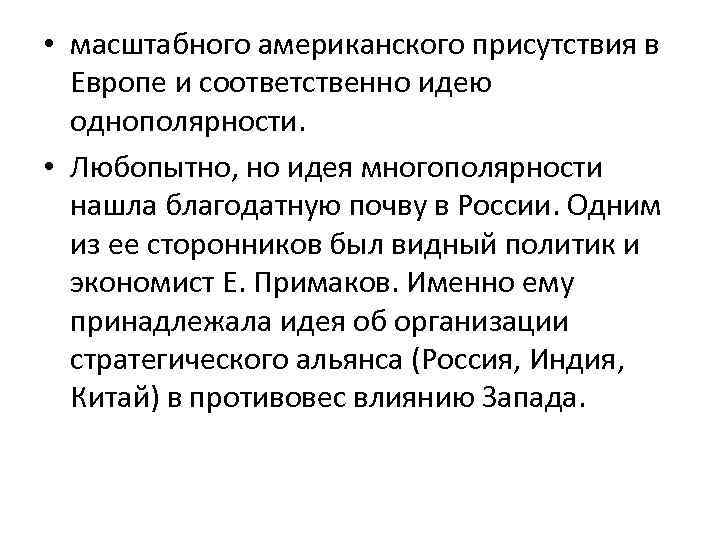 • масштабного американского присутствия в Европе и соответственно идею однополярности.

• Любопытно, но идея многополярности нашла благодатную почву в России. Одним из ее сторонников был видный политик и экономист Е. Примаков. Именно ему принадлежала идея об организации стратегического альянса (Россия, Индия, Китай) в противовес влиянию Запада.